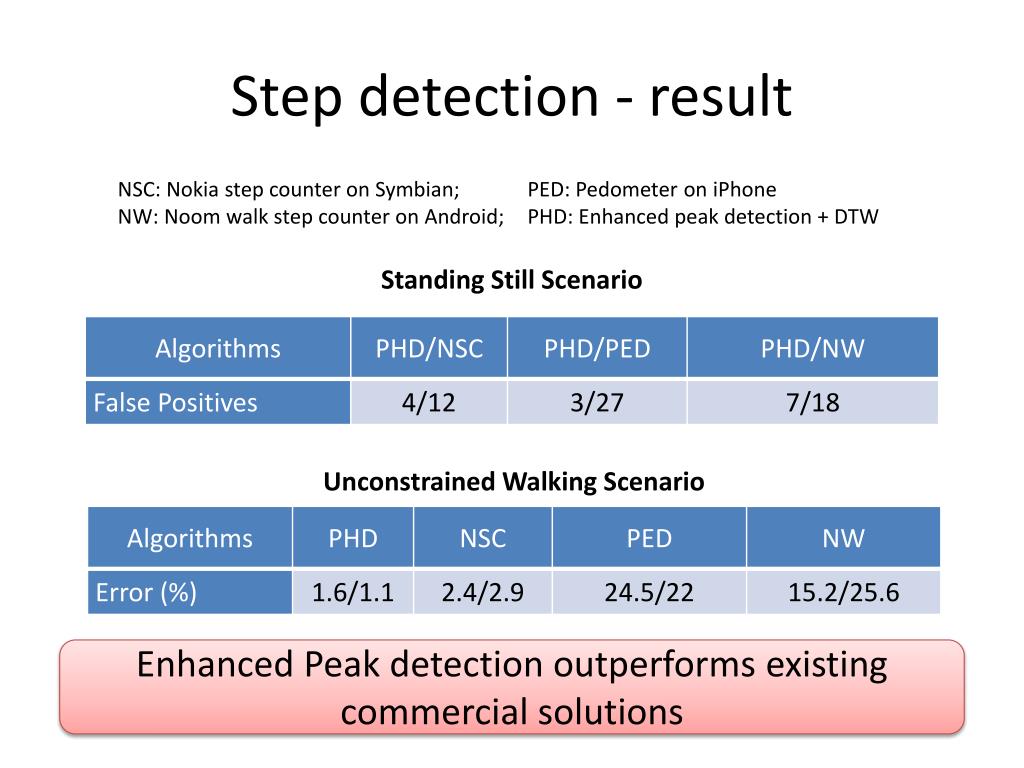 Step detection - result

NSC: Nokia step counter on Symbian;
NW: Noom walk step counter on Android;

PED: Pedometer on iPhone
PHD: Enhanced peak detection + DTW

Standing Still Scenario

| Algorithms | PHD/NSC | PHD/PED | PHD/NW |
|---|---|---|---|
| False Positives | 4/12 | 3/27 | 7/18 |

Unconstrained Walking Scenario

| Algorithms | PHD | NSC | PED | NW |
|---|---|---|---|---|
| Error (%) | 1.6/1.1 | 2.4/2.9 | 24.5/22 | 15.2/25.6 |

Enhanced Peak detection outperforms existing commercial solutions